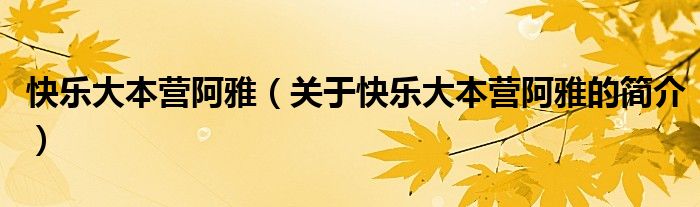 快乐大本营阿雅（关于快乐大本营阿雅的简介）